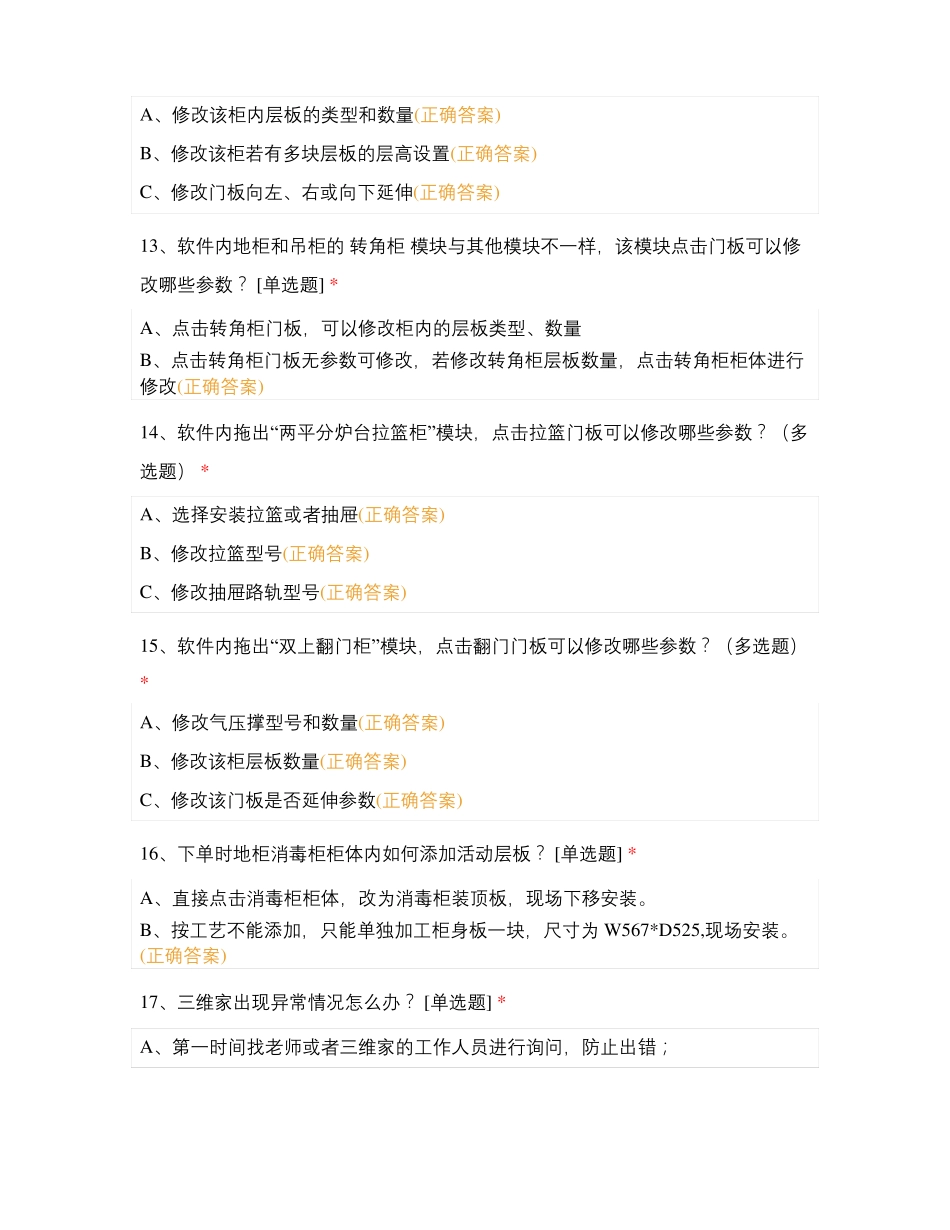 A、修改该柜内层板的类型和数量(正确答案)

B、修改该柜若有多块层板的层高设置(正确答案)

C、修改门板向左、右或向下延伸(正确答案)

13、软件内地柜和吊柜的 转角柜 模块与其他模块不一样，该模块点击门板可以修改哪些参数？ [单选题] *

A、点击转角柜门板，可以修改柜内的层板类型、数量

B、点击转角柜门板无参数可修改，若修改转角柜层板数量，点击转角柜柜体进行修改(正确答案)

14、软件内拖出“两平分炉台拉篮柜”模块，点击拉篮门板可以修改哪些参数？（多选题） *

A、选择安装拉篮或者抽屉(正确答案)

B、修改拉篮型号(正确答案)

C、修改抽屉路轨型号(正确答案)

15、软件内拖出“双上翻门柜”模块，点击翻门门板可以修改哪些参数？（多选题） *

A、修改气压撑型号和数量(正确答案)

B、修改该柜层板数量(正确答案)

C、修改该门板是否延伸参数(正确答案)

16、下单时地柜消毒柜柜体内如何添加活动层板？ [单选题] *

A、直接点击消毒柜柜体，改为消毒柜装顶板，现场下移安装。

B、按工艺不能添加，只能单独加工柜身板一块，尺寸为 W567*D525,现场安装。(正确答案)

17、三维家出现异常情况怎么办？ [单选题] *

A、第一时间找老师或者三维家的工作人员进行询问，防止出错；